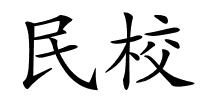 民校